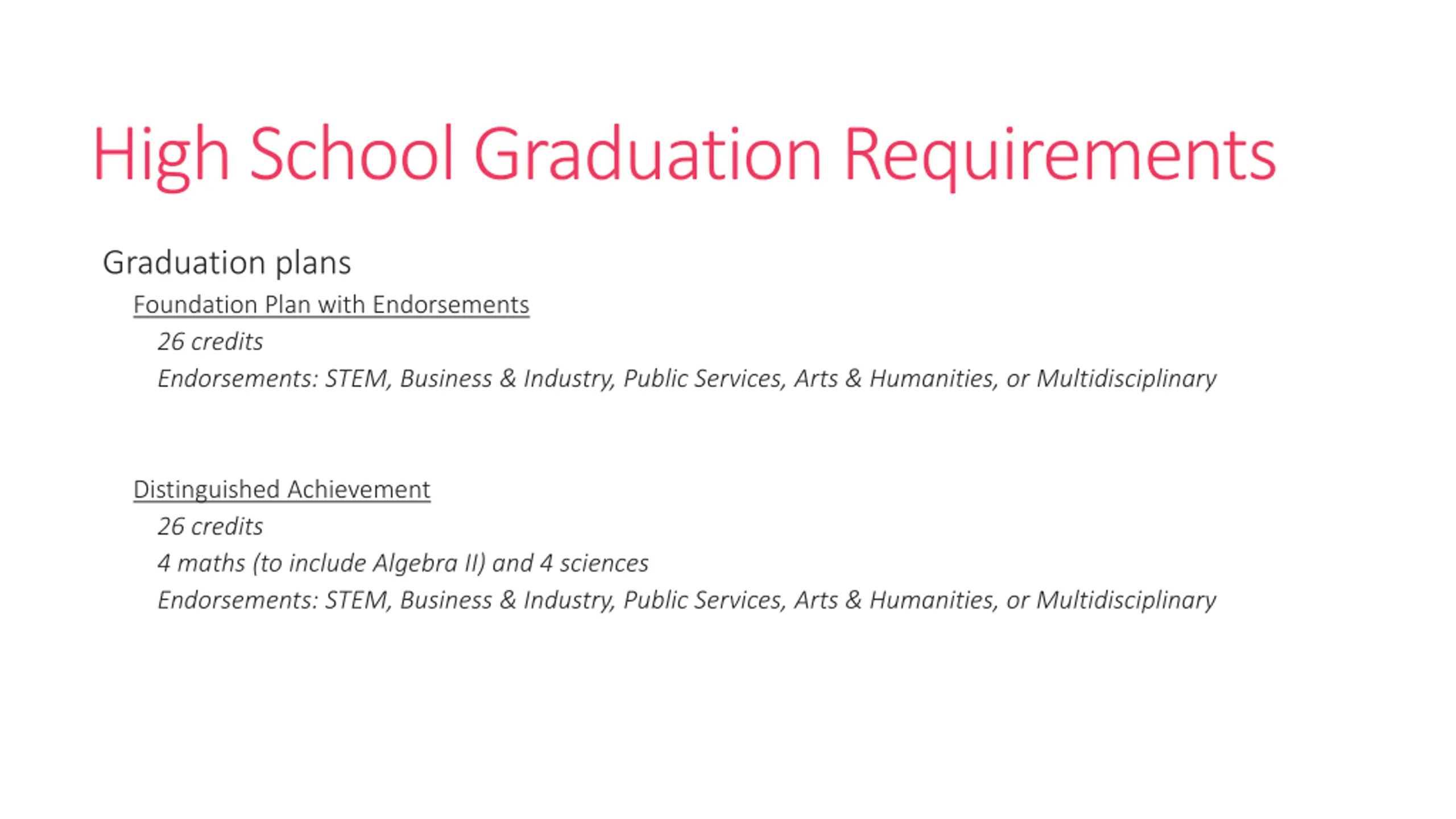 High School Graduation Requirements

Graduation plans

Foundation Plan with Endorsements

26 credits

Endorsements: STEM, Business & Industry, Public Services, Arts & Humanities, or Multidisciplinary

Distinguished Achievement

26 credits

4 maths (to include Algebra II) and 4 sciences

Endorsements: STEM, Business & Industry, Public Services, Arts & Humanities, or Multidisciplinary